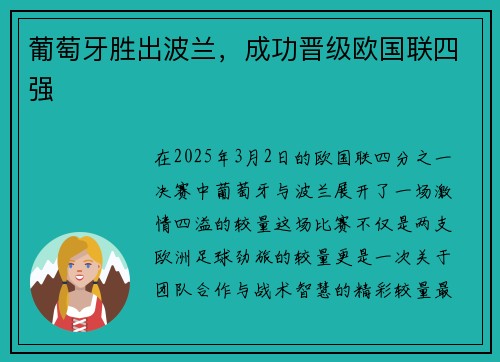 葡萄牙胜出波兰，成功晋级欧国联四强

在2025年3月2日的欧国联四分之一决赛中葡萄牙与波兰展开了一场激情四溢的较量这场比赛不仅是两支欧洲足球劲旅的较量更是一次关于团队合作与战术智慧的精彩较量最